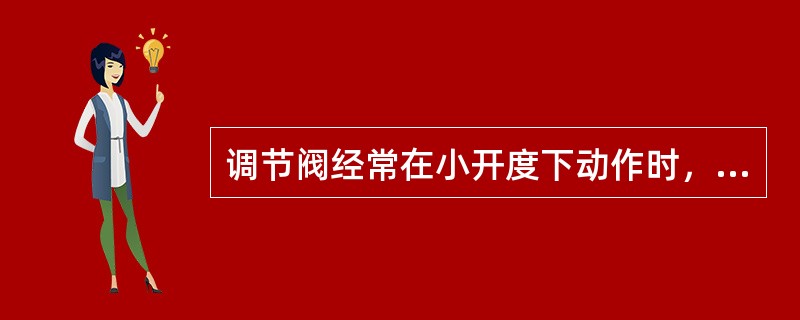 调节阀经常在小开度下动作时，...